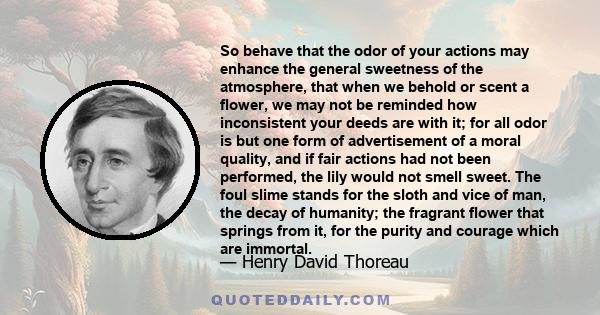 So behave that the odor of your actions may enhance the general sweetness of the atmosphere, that when we behold or scent a flower, we may not be reminded how inconsistent your deeds are with it; for all odor is but one form of advertisement of a moral quality, and if fair actions had not been performed, the lily would not smell sweet. The foul slime stands for the sloth and vice of man, the decay of humanity; the fragrant flower that springs from it, for the purity and courage which are immortal.

— Henry David Thoreau

QUOTEDDAILY.COM